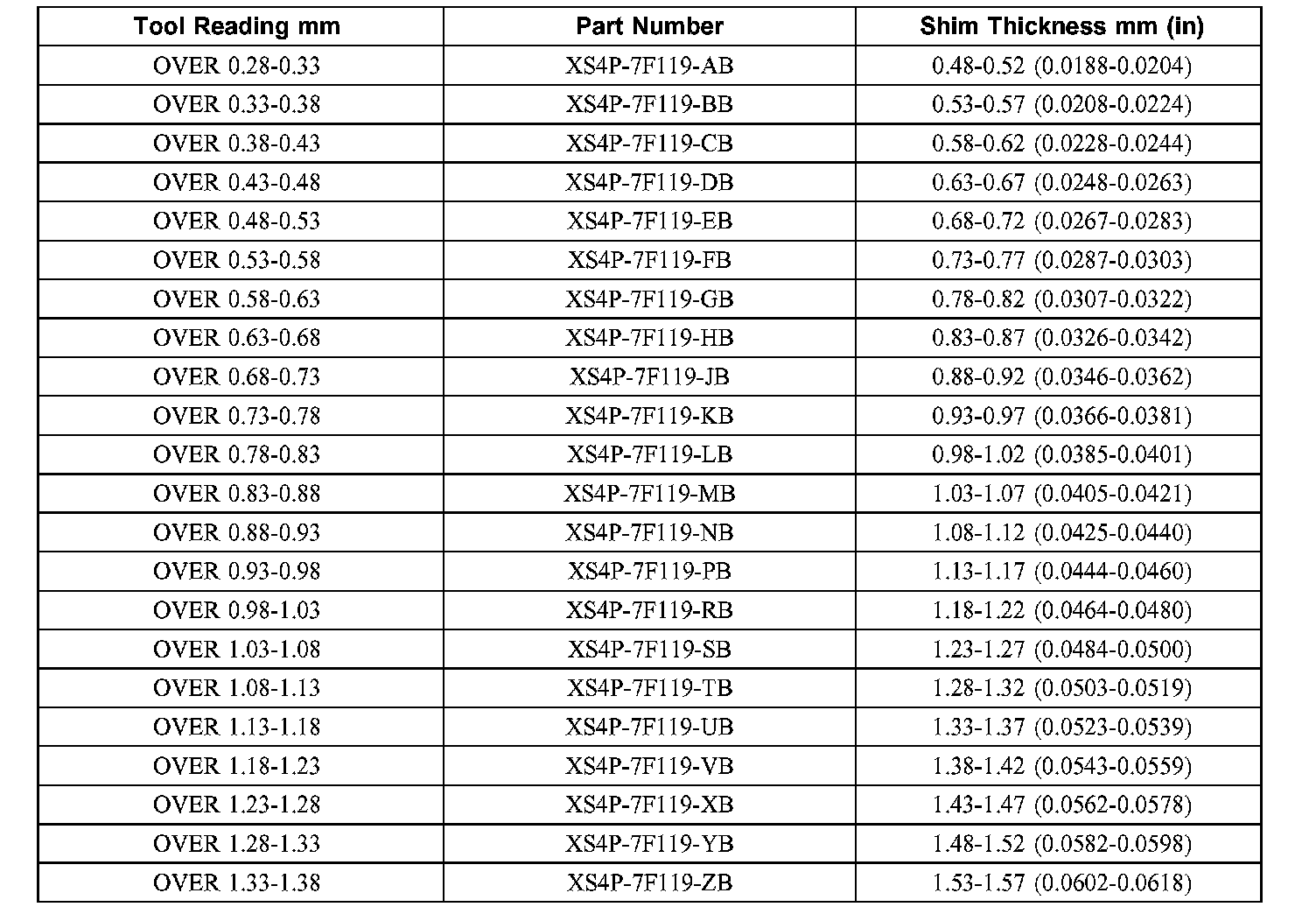 | Tool Reading mm | Part Number | Shim Thickness mm (in) |
|---|---|---|
| OVER 0.28-0.33 | XS4P-7F119-AB | 0.48-0.52 (0.0188-0.0204) |
| OVER 0.33-0.38 | XS4P-7F119-BB | 0.53-0.57 (0.0208-0.0224) |
| OVER 0.38-0.43 | XS4P-7F119-CB | 0.58-0.62 (0.0228-0.0244) |
| OVER 0.43-0.48 | XS4P-7F119-DB | 0.63-0.67 (0.0248-0.0263) |
| OVER 0.48-0.53 | XS4P-7F119-EB | 0.68-0.72 (0.0267-0.0283) |
| OVER 0.53-0.58 | XS4P-7F119-FB | 0.73-0.77 (0.0287-0.0303) |
| OVER 0.58-0.63 | XS4P-7F119-GB | 0.78-0.82 (0.0307-0.0322) |
| OVER 0.63-0.68 | XS4P-7F119-HB | 0.83-0.87 (0.0326-0.0342) |
| OVER 0.68-0.73 | XS4P-7F119-JB | 0.88-0.92 (0.0346-0.0362) |
| OVER 0.73-0.78 | XS4P-7F119-KB | 0.93-0.97 (0.0366-0.0381) |
| OVER 0.78-0.83 | XS4P-7F119-LB | 0.98-1.02 (0.0385-0.0401) |
| OVER 0.83-0.88 | XS4P-7F119-MB | 1.03-1.07 (0.0405-0.0421) |
| OVER 0.88-0.93 | XS4P-7F119-NB | 1.08-1.12 (0.0425-0.0440) |
| OVER 0.93-0.98 | XS4P-7F119-PB | 1.13-1.17 (0.0444-0.0460) |
| OVER 0.98-1.03 | XS4P-7F119-RB | 1.18-1.22 (0.0464-0.0480) |
| OVER 1.03-1.08 | XS4P-7F119-SB | 1.23-1.27 (0.0484-0.0500) |
| OVER 1.08-1.13 | XS4P-7F119-TB | 1.28-1.32 (0.0503-0.0519) |
| OVER 1.13-1.18 | XS4P-7F119-UB | 1.33-1.37 (0.0523-0.0539) |
| OVER 1.18-1.23 | XS4P-7F119-VB | 1.38-1.42 (0.0543-0.0559) |
| OVER 1.23-1.28 | XS4P-7F119-XB | 1.43-1.47 (0.0562-0.0578) |
| OVER 1.28-1.33 | XS4P-7F119-YB | 1.48-1.52 (0.0582-0.0598) |
| OVER 1.33-1.38 | XS4P-7F119-ZB | 1.53-1.57 (0.0602-0.0618) |